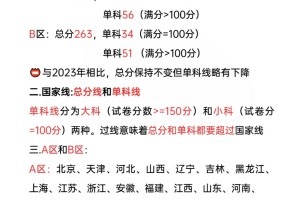 单科56（满分>100分）

B区：总分263，单科34（满分=100分）

单科51（满分>100分）

与2023年相比，总分保持不变但单科线略有下降

二.国家线:总分线和单科线

单科线分为大科（试卷分数>=150分）和小科（试卷分=100分）两种。过线意味着总分和单科都要超过国家线

三.A区和B区:

A区：北京、天津、河北、山西、辽宁、吉林、黑龙江、上海、江苏、浙江、安徽、福建、江西、山东、河南、